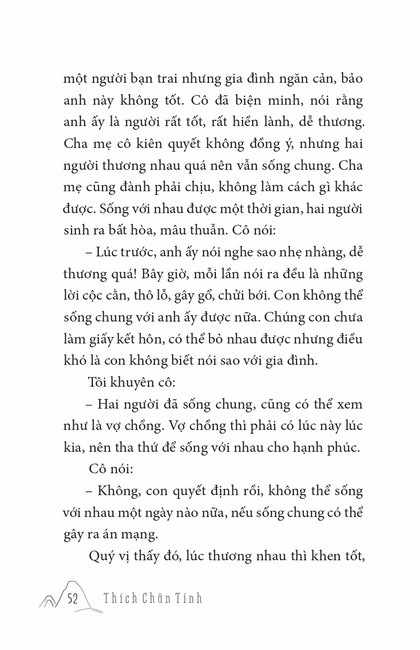 một người bạn trai nhưng gia đình ngăn cản, bảo anh này không tốt. Cô đã biện minh, nói rằng anh ấy là người rất tốt, rất hiền lành, dễ thương. Cha mẹ cô kiên quyết không đồng ý, nhưng hai người thương nhau quá nên vẫn sống chung. Cha mẹ cũng đành phải chịu, không làm cách gì khác được. Sống với nhau được một thời gian, hai người sinh ra bất hòa, mâu thuẫn. Cô nói:

– Lúc trước, anh ấy nói nghe sao nhẹ nhàng, dễ thương quá! Bây giờ, mỗi lần nói ra đều là những lời cộc cằn, thô lỗ, gây gổ, chửi bới. Con không thể sống chung với anh ấy được nữa. Chúng con chưa làm giấy kết hôn, có thể bỏ nhau được nhưng điều khó là con không biết nói sao với gia đình.

Tôi khuyên cô:

– Hai người đã sống chung, cũng có thể xem như là vợ chồng. Vợ chồng thì phải có lúc này lúc kia, nên tha thứ để sống với nhau cho hạnh phúc.

Cô nói:

– Không, con quyết định rồi, không thể sống với nhau một ngày nào nữa, nếu sống chung có thể gây ra án mạng.

Quý vị thấy đó, lúc thương nhau thì khen tốt,

52 Thích Chân Tính